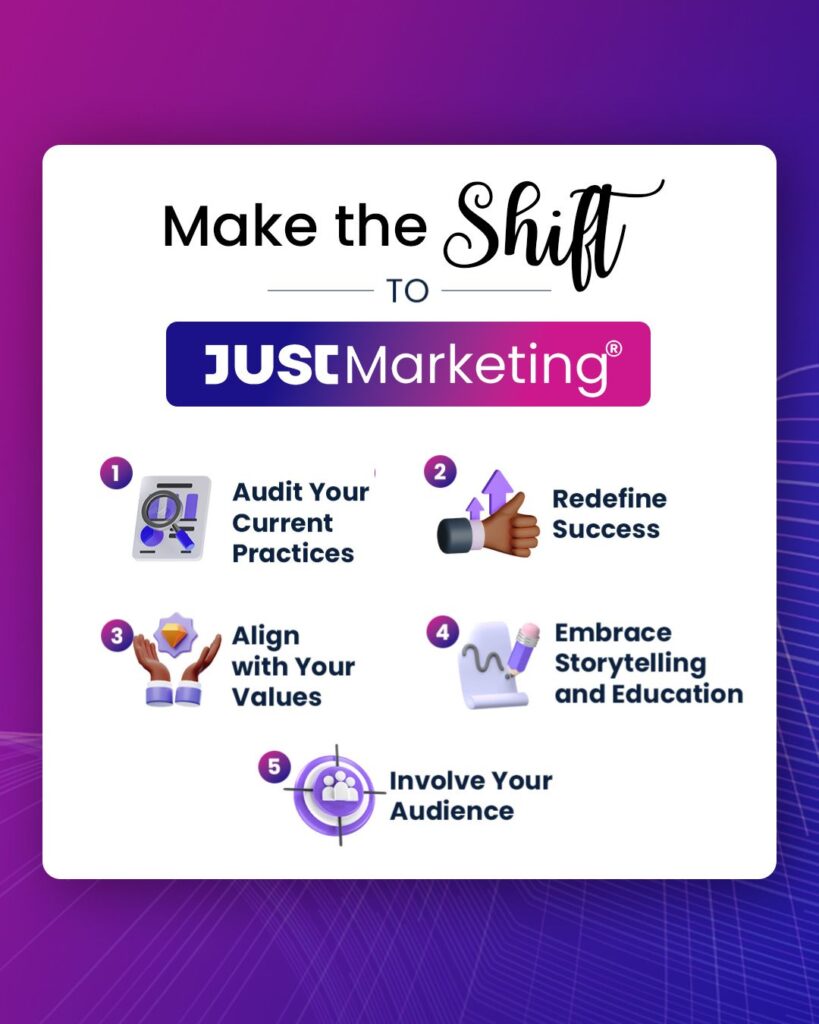 Make the Shift

TO

JUST Marketing®

1 Audit Your Current Practices

2 Redefine Success

3 Align with Your Values

4 Embrace Storytelling and Education

5 Involve Your Audience